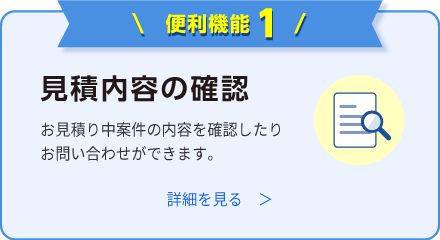 \ 便利機能 1 /

見積内容の確認

お見積り中案件の内容を確認したりお問い合わせができます。

詳細を見る ＞